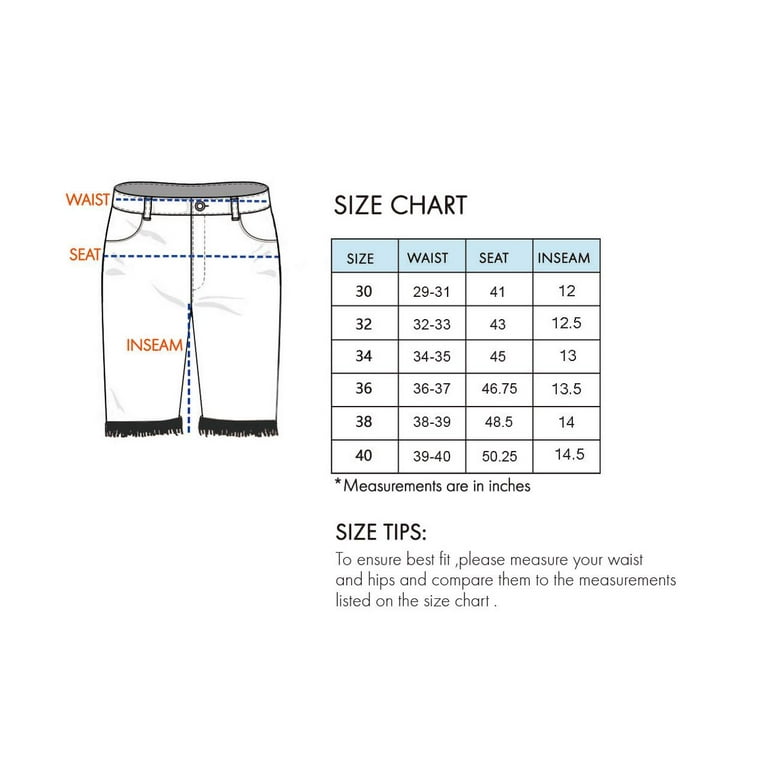 WAIST

SEAT

INSEAM

SIZE CHART

| SIZE | WAIST | SEAT | INSEAM |
|---|---|---|---|
| 30 | 29-31 | 41 | 12 |
| 32 | 32-33 | 43 | 12.5 |
| 34 | 34-35 | 45 | 13 |
| 36 | 36-37 | 46.75 | 13.5 |
| 38 | 38-39 | 48.5 | 14 |
| 40 | 39-40 | 50.25 | 14.5 |

*Measurements are in inches

SIZE TIPS:

To ensure best fit ,please measure your waist and hips and compare them to the measurements listed on the size chart .